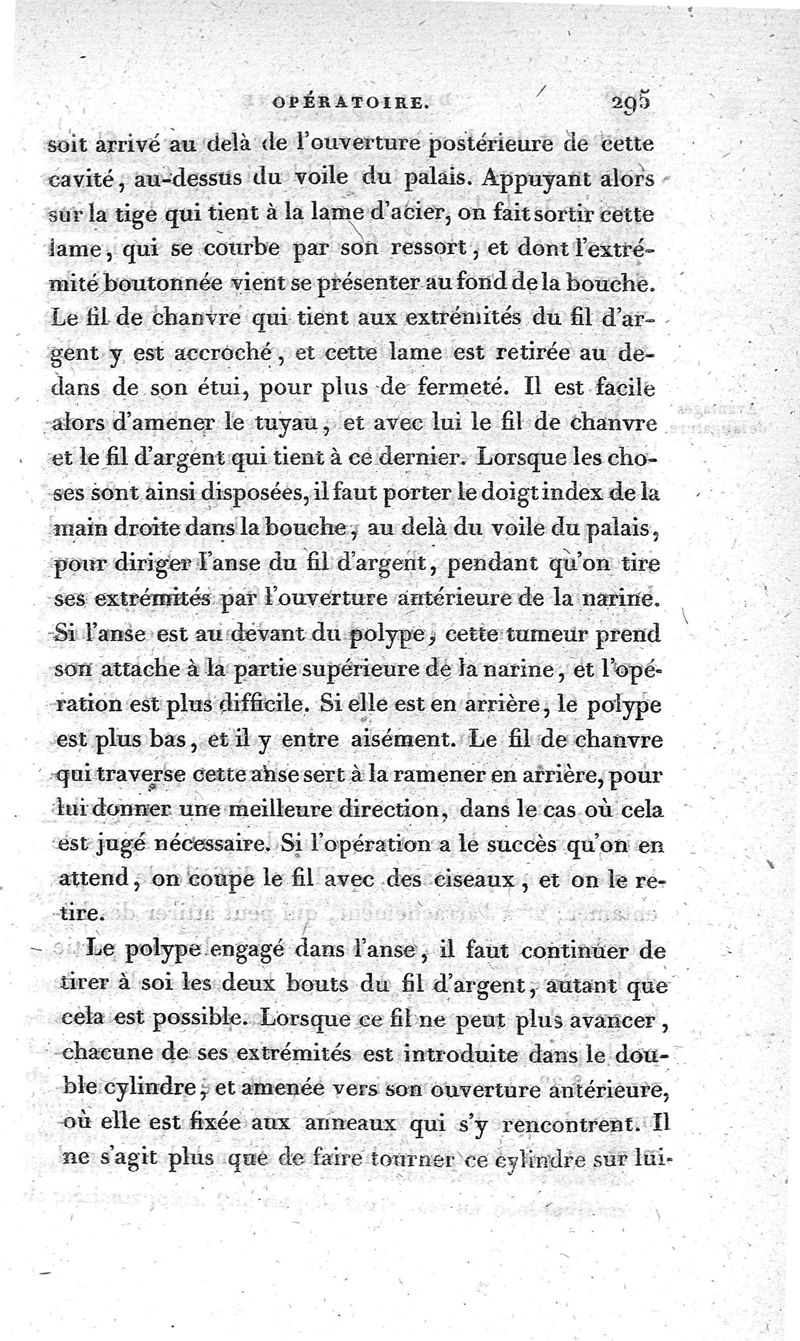 OPÉRATOIRE. 295

soit arrivé au delà de l'ouverture postérieure de cette cavité, au-dessus du voile du palais. Appuyant alors sur la tige qui tient à la lame d'acier, on fait sortir cette lame, qui se courbe par son ressort, et dont l'extrémité boutonnée vient se présenter au fond de la bouche. Le fil de chanvre qui tient aux extrémités du fil d'argent y est accroché, et cette lame est retirée au dedans de son étui, pour plus de fermeté. Il est facile alors d'amener le tuyau, et avec lui le fil de chanvre et le fil d'argent qui tient à ce dernier. Lorsque les choses sont ainsi disposées, il faut porter le doigt index de la main droite dans la bouche, au delà du voile du palais, pour diriger l'anse du fil d'argent, pendant qu'on tire ses extrémités par l'ouverture antérieure de la narine. Si l'anse est au devant du polype, cette tumeur prend son attache à la partie supérieure de la narine, et l'opération est plus difficile. Si elle est en arrière, le polype est plus bas, et il y entre aisément. Le fil de chanvre qui traverse cette anse sert à la ramener en arrière, pour lui donner une meilleure direction, dans le cas où cela est jugé nécessaire. Si l'opération a le succès qu'on en attend, on coupe le fil avec des ciseaux, et on le retire.

Le polype engagé dans l'anse, il faut continuer de tirer à soi les deux bouts du fil d'argent, autant que cela est possible. Lorsque ce fil ne peut plus avancer, chacune de ses extrémités est introduite dans le double cylindre, et amenée vers son ouverture antérieure, où elle est fixée aux anneaux qui s'y rencontrent. Il ne s'agit plus que de faire tourner ce cylindre sur lui-